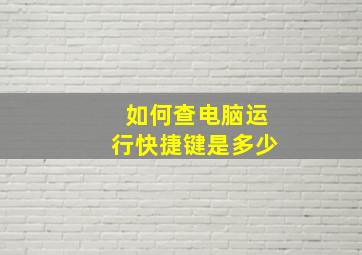 如何查电脑运行快捷键是多少